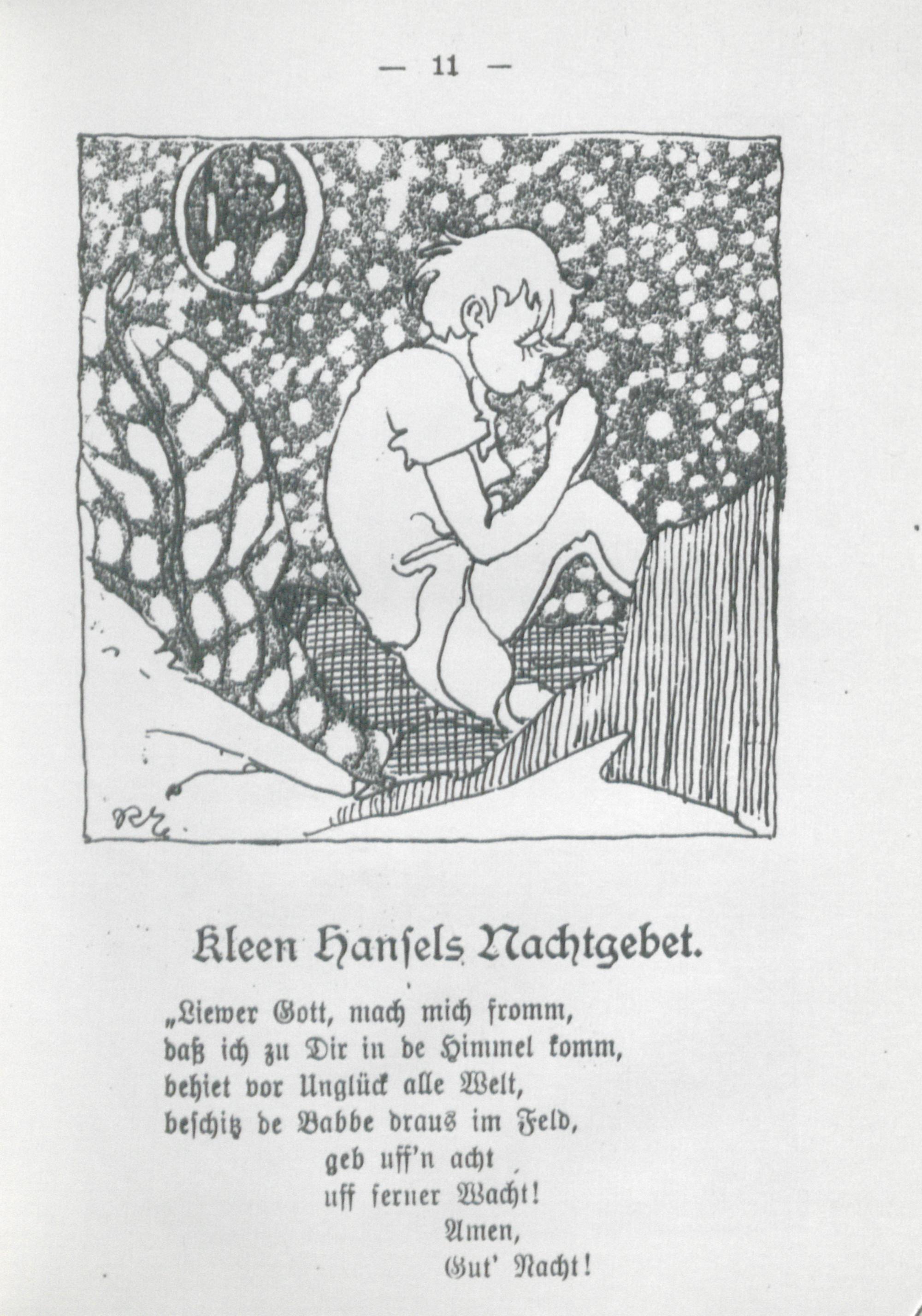 — 11 —

Kleen Hansels Nachtgebet.

„Liewer Gott, mach mich fromm,
daß ich zu Dir in de Himmel komm,
behiet vor Unglück alle Welt,
beschitz de Babbe draus im Feld,
geb uff'n acht
uff ferner Wacht!
Amen,
Gut' Nacht!